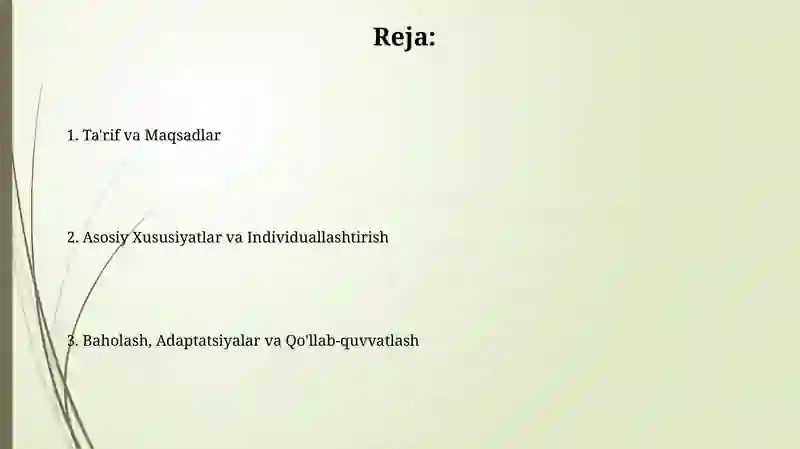 Reja:

1. Ta'rif va Maqsadlar

2. Asosiy Xususiyatlar va Individuallashtirish

3. Baholash, Adaptatsiyalar va Qo'llab-quvvatlash